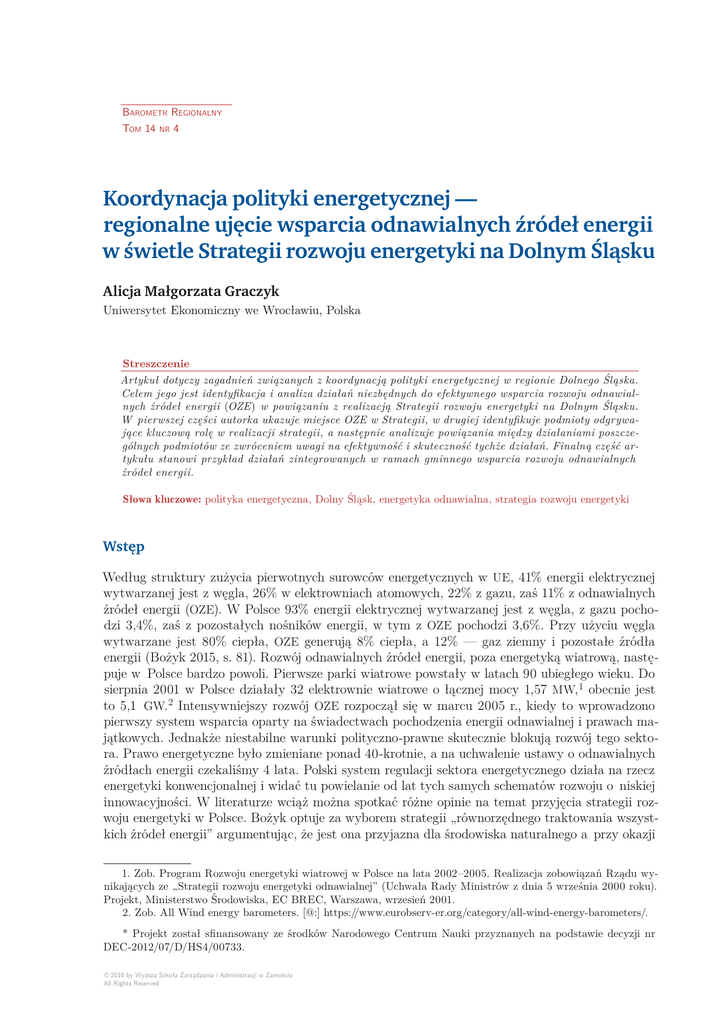 Barometr Regionalny
Tom 14 nr 4

Koordynacja polityki energetycznej — regionalne ujęcie wsparcia odnawialnych źródeł energii w świetle Strategii rozwoju energetyki na Dolnym Śląsku

Alicja Małgorzata Graczyk
Uniwersytet Ekonomiczny we Wrocławiu, Polska

Streszczenie
Artykuł dotyczy zagadnień związanych z koordynacją polityki energetycznej w regionie Dolnego Śląska. Celem jego jest identyfikacja i analiza działań niezbędnych do efektywnego wsparcia rozwoju odnawialnych źródeł energii (OZE) w powiązaniu z realizacją Strategii rozwoju energetyki na Dolnym Śląsku. W pierwszej części autorka ukazuje miejsce OZE w Strategii, w drugiej identyfikuje podmioty odgrywające kluczową rolę w realizacji strategii, a następnie analizuje powiązania między działaniami poszczególnych podmiotów ze zwróceniem uwagi na efektywność i skuteczność tychże działań. Finalną część artykułu stanowi przykład działań zintegrowanych w ramach gminnego wsparcia rozwoju odnawialnych źródeł energii.

Słowa kluczowe: polityka energetyczna, Dolny Śląsk, energetyka odnawialna, strategia rozwoju energetyki

Wstęp

Według struktury zużycia pierwotnych surowców energetycznych w UE, 41% energii elektrycznej wytwarzanej jest z węgla, 26% w elektrowniach atomowych, 22% z gazu, zaś 11% z odnawialnych źródeł energii (OZE). W Polsce 93% energii elektrycznej wytwarzanej jest z węgla, z gazu pochodzi 3,4%, zaś z pozostałych nośników energii, w tym z OZE pochodzi 3,6%. Przy użyciu węgla wytwarzane jest 80% ciepła, OZE generują 8% ciepła, a 12% — gaz ziemny i pozostałe źródła energii (Bożyk 2015, s. 81). Rozwój odnawialnych źródeł energii, poza energetyką wiatrową, następuje w Polsce bardzo powoli. Pierwsze parki wiatrowe powstały w latach 90 ubiegłego wieku. Do sierpnia 2001 w Polsce działały 32 elektrownie wiatrowe o łącznej mocy 1,57 MW,$^1$ obecnie jest to 5,1 GW.$^2$ Intensywniejszy rozwój OZE rozpoczął się w marcu 2005 r., kiedy to wprowadzono pierwszy system wsparcia oparty na świadectwach pochodzenia energii odnawialnej i prawach majątkowych. Jednakże niestabilne warunki polityczno-prawne skutecznie blokują rozwój tego sektora. Prawo energetyczne było zmieniane ponad 40-krotnie, a na uchwalenie ustawy o odnawialnych źródłach energii czekaliśmy 4 lata. Polski system regulacji sektora energetycznego działa na rzecz energetyki konwencjonalnej i widać tu powielanie od lat tych samych schematów rozwoju o niskiej innowacyjności. W literaturze wciąż można spotkać różne opinie na temat przyjęcia strategii rozwoju energetyki w Polsce. Bożyk optuje za wyborem strategii „równorzędnego traktowania wszystkich źródeł energii" argumentując, że jest ona przyjazna dla środowiska naturalnego a przy okazji

1. Zob. Program Rozwoju energetyki wiatrowej w Polsce na lata 2002–2005. Realizacja zobowiązań Rządu wynikających ze „Strategii rozwoju energetyki odnawialnej" (Uchwała Rady Ministrów z dnia 5 września 2000 roku). Projekt, Ministerstwo Środowiska, EC BREC, Warszawa, wrzesień 2001.
2. Zob. All Wind energy barometers. [@:] https://www.eurobserv-er.org/category/all-wind-energy-barometers/.

* Projekt został sfinansowany ze środków Narodowego Centrum Nauki przyznanych na podstawie decyzji nr DEC-2012/07/D/HS4/00733.

© 2016 by Wyższa Szkoła Zarządzania i Administracji w Zamościu
All Rights Reserved